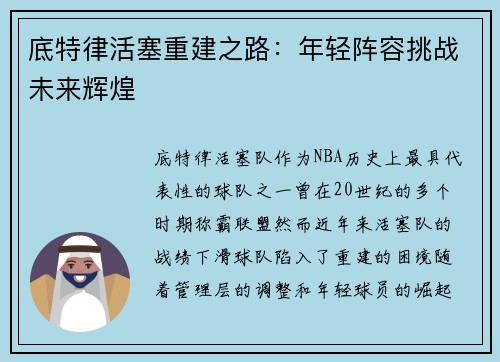 底特律活塞重建之路：年轻阵容挑战未来辉煌

底特律活塞队作为NBA历史上最具代表性的球队之一曾在20世纪的多个时期称霸联盟然而近年来活塞队的战绩下滑球队陷入了重建的困境随着管理层的调整和年轻球员的崛起